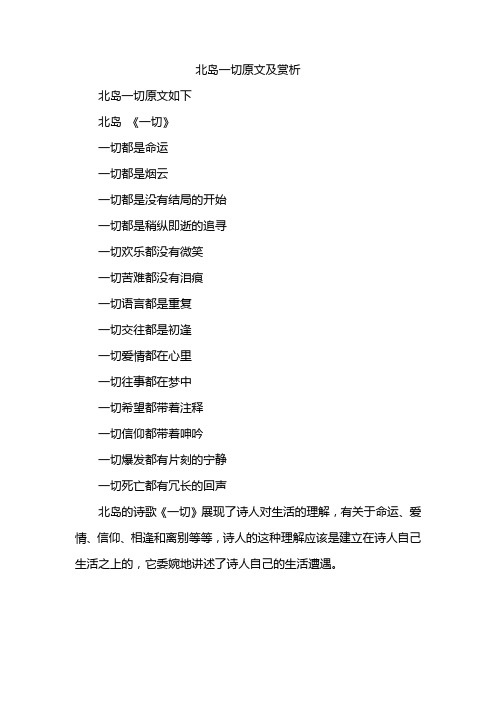 北岛一切原文及赏析

北岛一切原文如下

北岛 《一切》

一切都是命运

一切都是烟云

一切都是没有结局的开始

一切都是稍纵即逝的追寻

一切欢乐都没有微笑

一切苦难都没有泪痕

一切语言都是重复

一切交往都是初逢

一切爱情都在心里

一切往事都在梦中

一切希望都带着注释

一切信仰都带着呻吟

一切爆发都有片刻的宁静

一切死亡都有冗长的回声

北岛的诗歌《一切》展现了诗人对生活的理解，有关于命运、爱情、信仰、相逢和离别等等，诗人的这种理解应该是建立在诗人自己生活之上的，它委婉地讲述了诗人自己的生活遭遇。